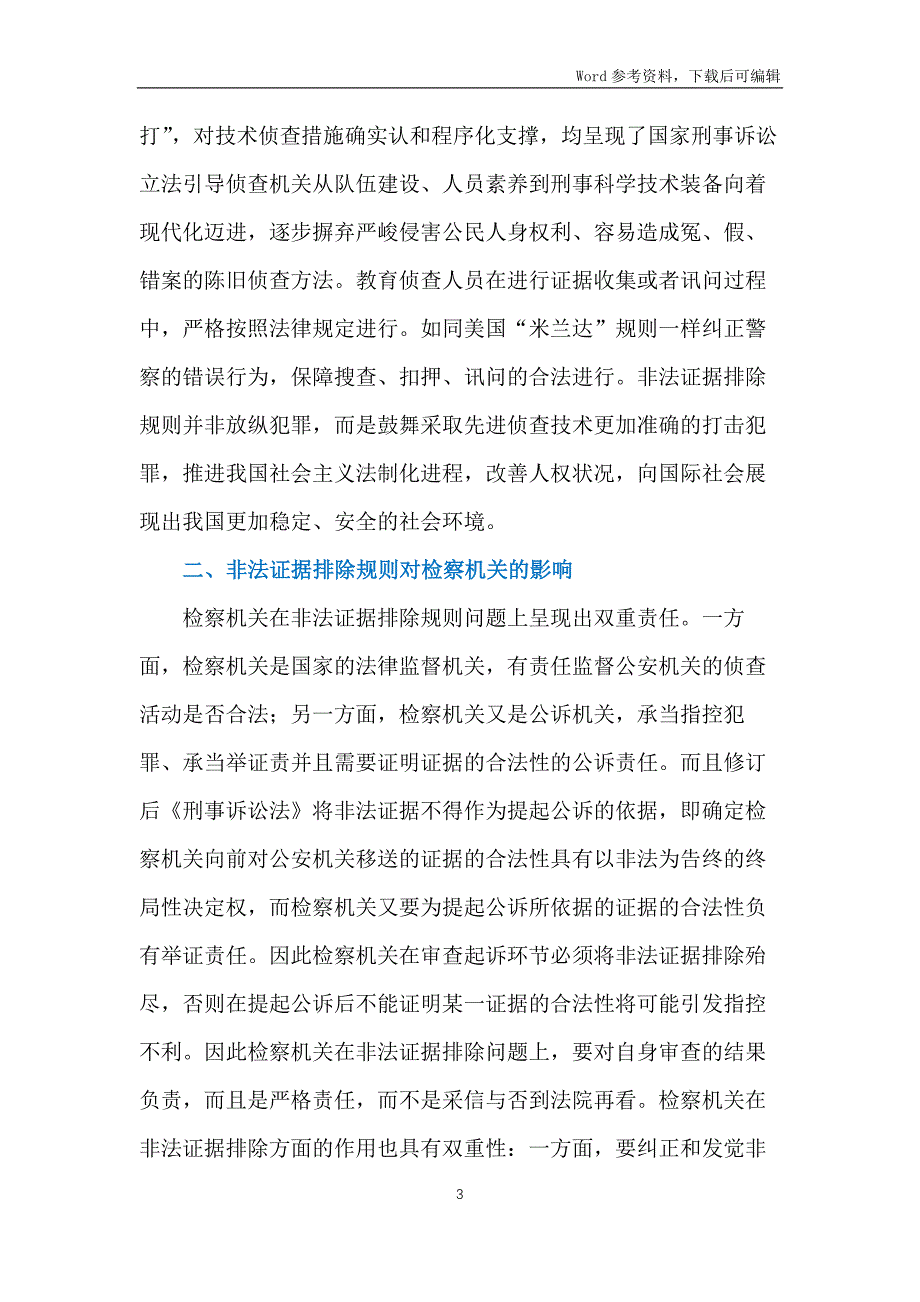 Word 参考资料，下载后可编辑

打”，对技术侦查措施确实认和程序化支撑，均呈现了国家刑事诉讼立法引导侦查机关从队伍建设、人员素养到刑事科学技术装备向着现代化迈进，逐步摒弃严峻侵害公民人身权利、容易造成冤、假、错案的陈旧侦查方法。教育侦查人员在进行证据收集或者讯问过程中，严格按照法律规定进行。如同美国“米兰达”规则一样纠正警察的错误行为，保障搜查、扣押、讯问的合法进行。非法证据排除规则并非放纵犯罪，而是鼓舞采取先进侦查技术更加准确的打击犯罪，推进我国社会主义法制化进程，改善人权状况，向国际社会展现出我国更加稳定、安全的社会环境。

二、非法证据排除规则对检察机关的影响

检察机关在非法证据排除规则问题上呈现出双重责任。一方面，检察机关是国家的法律监督机关，有责任监督公安机关的侦查活动是否合法；另一方面，检察机关又是公诉机关，承当指控犯罪、承当举证责并且需要证明证据的合法性的公诉责任。而且修订后《刑事诉讼法》将非法证据不得作为提起公诉的依据，即确定检察机关向前对公安机关移送的证据的合法性具有以非法为告终的终局性决定权，而检察机关又要为提起公诉所依据的证据的合法性负有举证责任。因此检察机关在审查起诉环节必须将非法证据排除殆尽，否则在提起公诉后不能证明某一证据的合法性将可能引发指控不利。因此检察机关在非法证据排除问题上，要对自身审查的结果负责，而且是严格责任，而不是采信与否到法院再看。检察机关在非法证据排除方面的作用也具有双重性：一方面，要纠正和发觉非

3